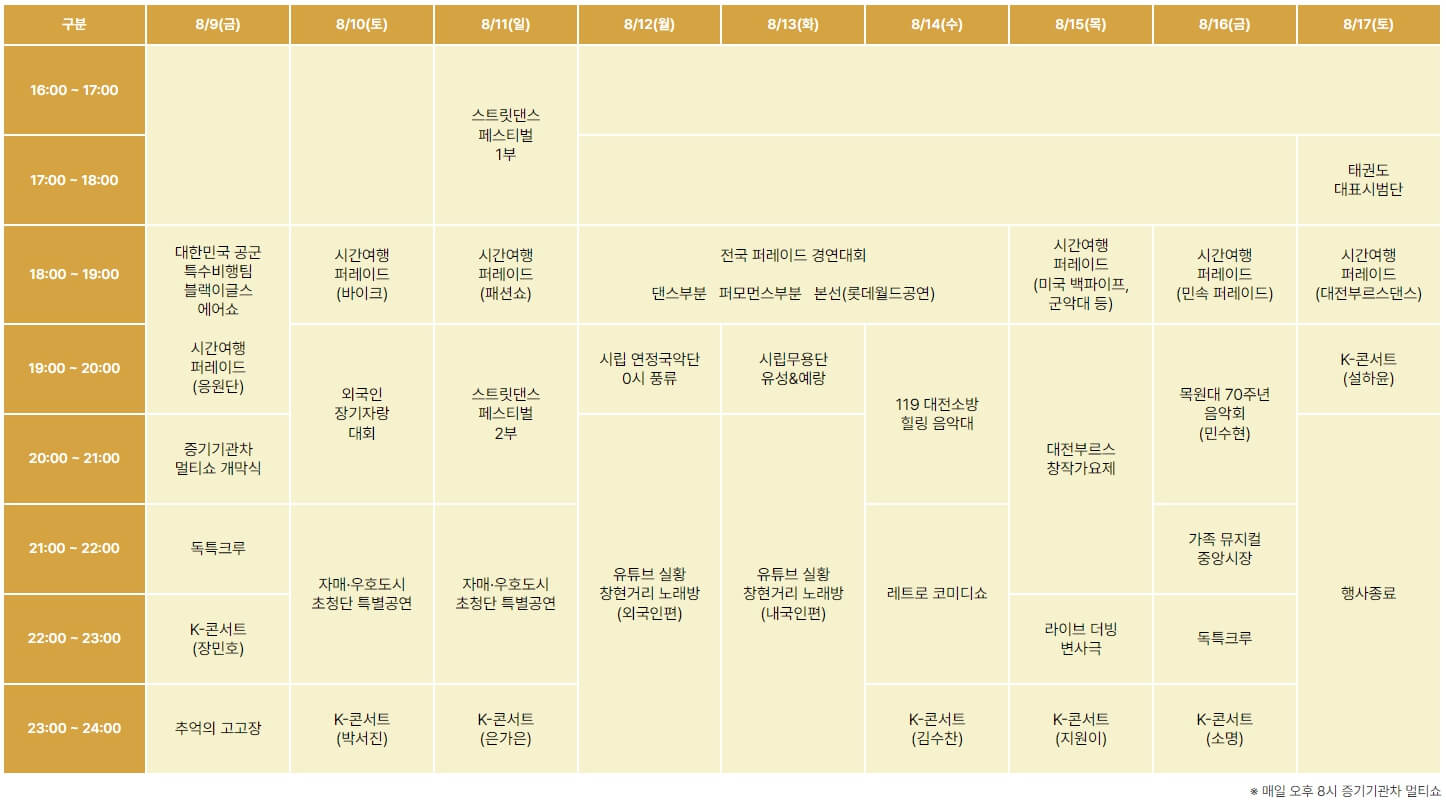 | 구분 | 8/9(금) | 8/10(토) | 8/11(일) | 8/12(월) | 8/13(화) | 8/14(수) | 8/15(목) | 8/16(금) | 8/17(토) |
|---|---|---|---|---|---|---|---|---|---|
| 16:00 ~ 17:00 | | | 스트릿댄스 페스티벌 1부 | | | | | | |
| 17:00 ~ 18:00 | | | | | | | | | 태권도 대표시범단 |
| 18:00 ~ 19:00 | 대한민국 공군 특수비행팀 블랙이글스 에어쇼 | 시간여행 퍼레이드 (바이크) | 시간여행 퍼레이드 (패션쇼) | 전국 퍼레이드 경연대회 댄스부분 퍼모먼스부분 본선(롯데월드공연) | | | 시간여행 퍼레이드 (미국 백파이프, 군악대 등) | 시간여행 퍼레이드 (민속 퍼레이드) | 시간여행 퍼레이드 (대전부르스댄스) |
| 19:00 ~ 20:00 | 시간여행 퍼레이드 (응원단) | 외국인 장기자랑 대회 | 스트릿댄스 페스티벌 2부 | 시립 연정국악단 0시 풍류 | 시립무용단 유성&예랑 | 119 대전소방 힐링 음악대 | 대전부르스 창작가요제 | 목원대 70주년 음악회 (민수현) | K-콘서트 (설하윤) |
| 20:00 ~ 21:00 | 증기기관차 멀티쇼 개막식 | | | 유튜브 실황 창현거리 노래방 (외국인편) | 유튜브 실황 창현거리 노래방 (내국인편) | | | | 행사종료 |
| 21:00 ~ 22:00 | 독특크루 | 자매·우호도시 초청단 특별공연 | 자매·우호도시 초청단 특별공연 | | | 레트로 코미디쇼 | | 가족 뮤지컬 중앙시장 | |
| 22:00 ~ 23:00 | K-콘서트 (장민호) | | | | | | 라이브 더빙 변사극 | 독특크루 | |
| 23:00 ~ 24:00 | 추억의 고고장 | K-콘서트 (박서진) | K-콘서트 (은가은) | | | K-콘서트 (김수찬) | K-콘서트 (지원이) | K-콘서트 (소명) | |

※ 매일 오후 8시 증기기관차 멀티쇼